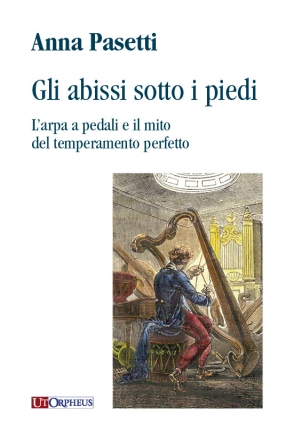 Anna Pasetti

Gli abissi sotto i piedi

L'arpa a pedali e il mito del temperamento perfetto

UT ORPHEUS